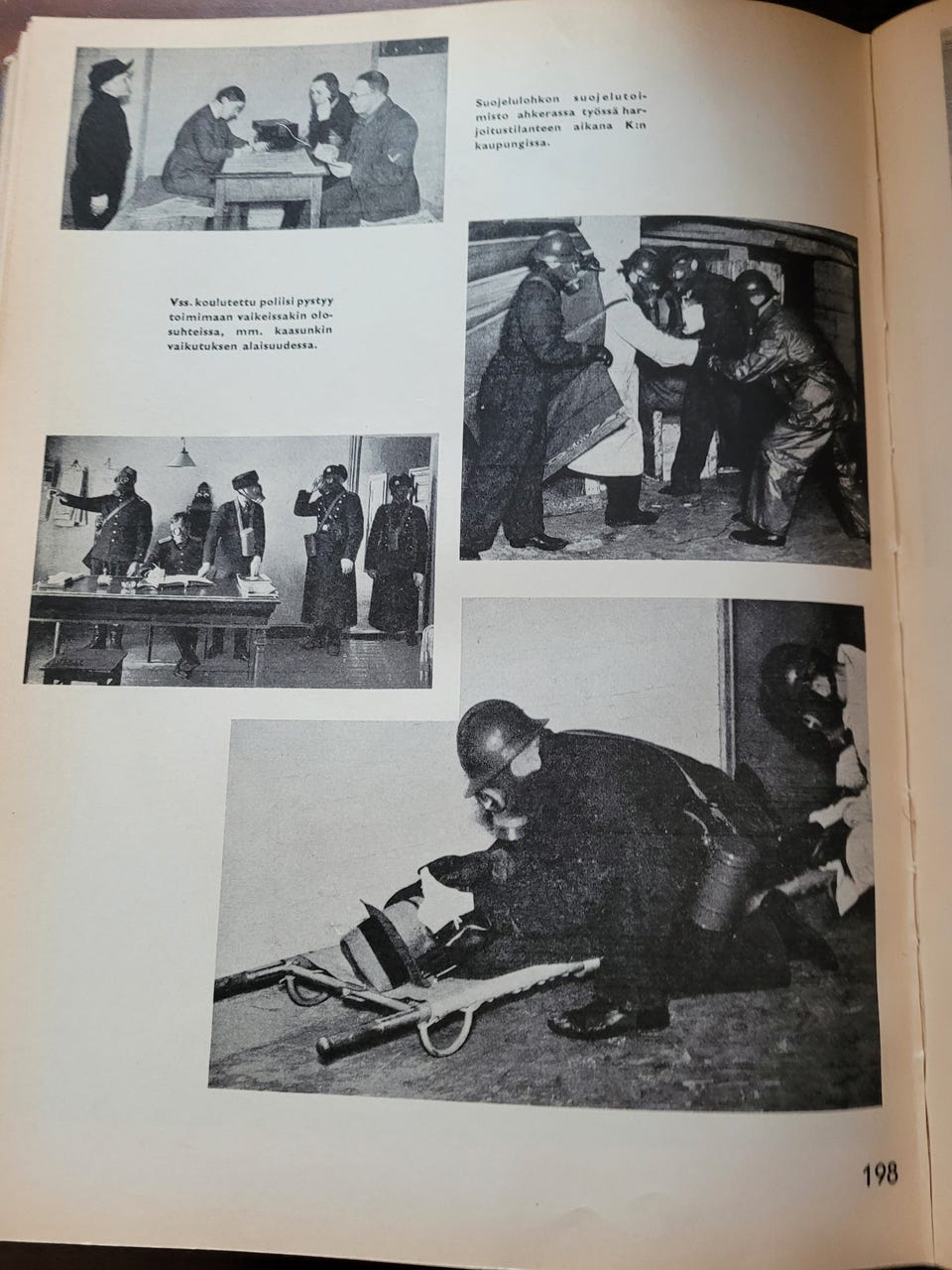 Suojelulohkon suojelutoimisto ahkerassa työssä harjoitustilanteen aikana K:n kaupungissa.

Vss. koulutettu poliisi pystyy toimimaan vaikeissakin olosuhteissa, mm. kaasunkin vaikutuksen alaisuudessa.

198